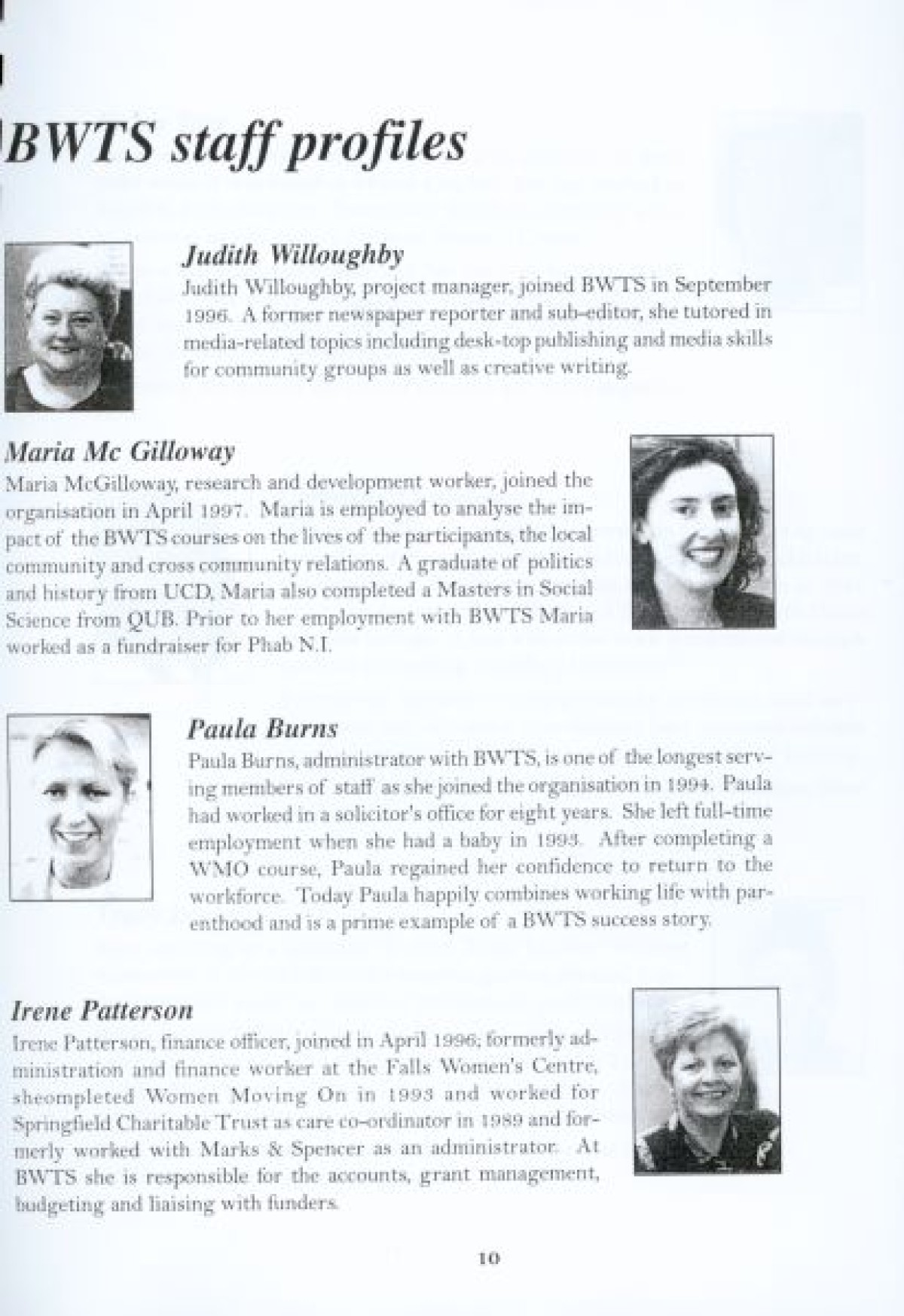 BWTS staff profiles

Judith Willoughby

Judith Willoughby, project manager, joined BWTS in September 1996. A former newspaper reporter and sub-editor, she tutored in media-related topics including desk-top publishing and media skills for community groups as well as creative writing.

Maria Mc Gilloway

Maria McGilloway, research and development worker, joined the organisation in April 1997. Maria is employed to analyse the impact of the BWTS courses on the lives of the participants, the local community and cross community relations. A graduate of politics and history from UCD, Maria also completed a Masters in Social Science from QUB. Prior to her employment with BWTS Maria worked as a fundraiser for Phab N.I.

Paula Burns

Paula Burns, administrator with BWTS, is one of the longest serving members of staff as she joined the organisation in 1994. Paula had worked in a solicitor's office for eight years. She left full-time employment when she had a baby in 1993. After completing a WMO course, Paula regained her confidence to return to the workforce. Today Paula happily combines working life with parenthood and is a prime example of a BWTS success story.

Irene Patterson

Irene Patterson, finance officer, joined in April 1996; formerly administration and finance worker at the Falls Women's Centre, sheompleted Women Moving On in 1993 and worked for Springfield Charitable Trust as care co-ordinator in 1989 and formerly worked with Marks & Spencer as an administrator. At BWTS she is responsible for the accounts, grant management, budgeting and liaising with funders.

10